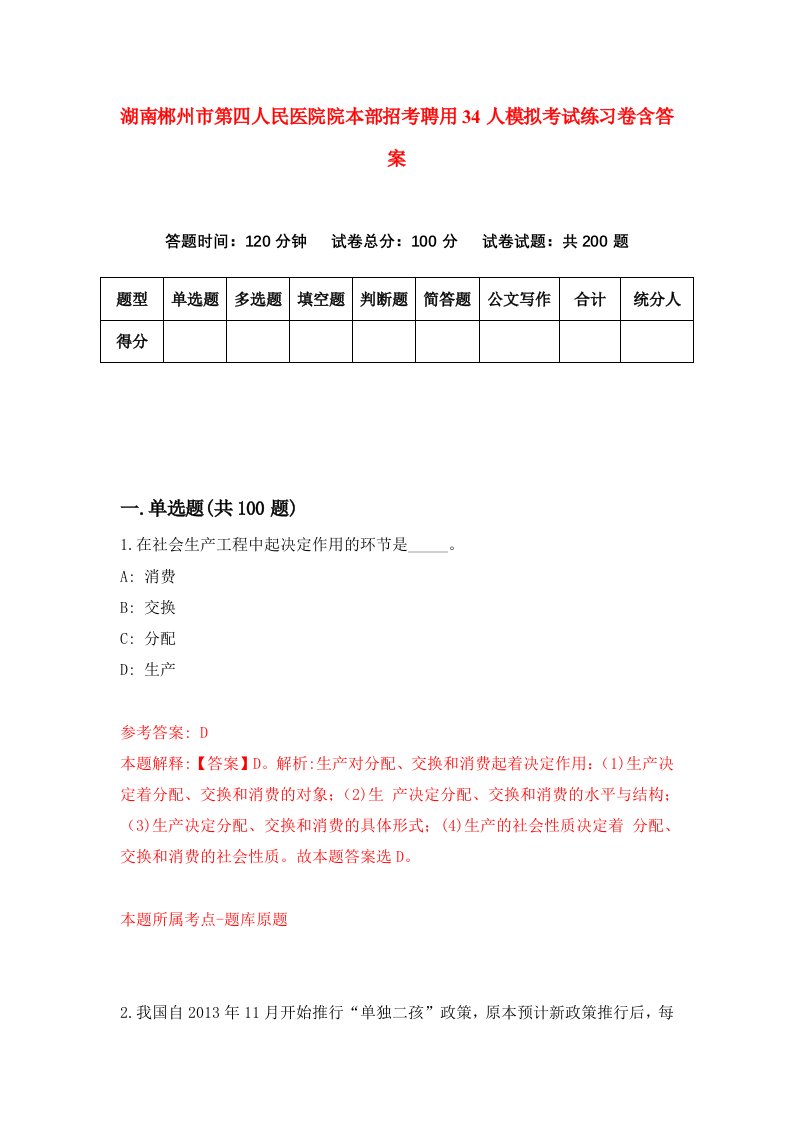 湖南郴州市第四人民医院院本部招考聘用34人模拟考试练习卷含答案

答题时间：120分钟　试卷总分：100分　试卷试题：共200题

| 题型 | 单选题 | 多选题 | 填空题 | 判断题 | 简答题 | 公文写作 | 合计 | 统分人 |
|---|---|---|---|---|---|---|---|---|
| 得分 | | | | | | | | |

一.单选题(共100题)

1.在社会生产工程中起决定作用的环节是_____。

A: 消费

B: 交换

C: 分配

D: 生产

参考答案: D

本题解释:【答案】D。解析:生产对分配、交换和消费起着决定作用：(1)生产决定着分配、交换和消费的对象；(2)生 产决定分配、交换和消费的水平与结构；(3)生产决定分配、交换和消费的具体形式；(4)生产的社会性质决定着 分配、交换和消费的社会性质。故本题答案选D。

本题所属考点-题库原题

2.我国自2013年11月开始推行“单独二孩”政策，原本预计新政策推行后，每